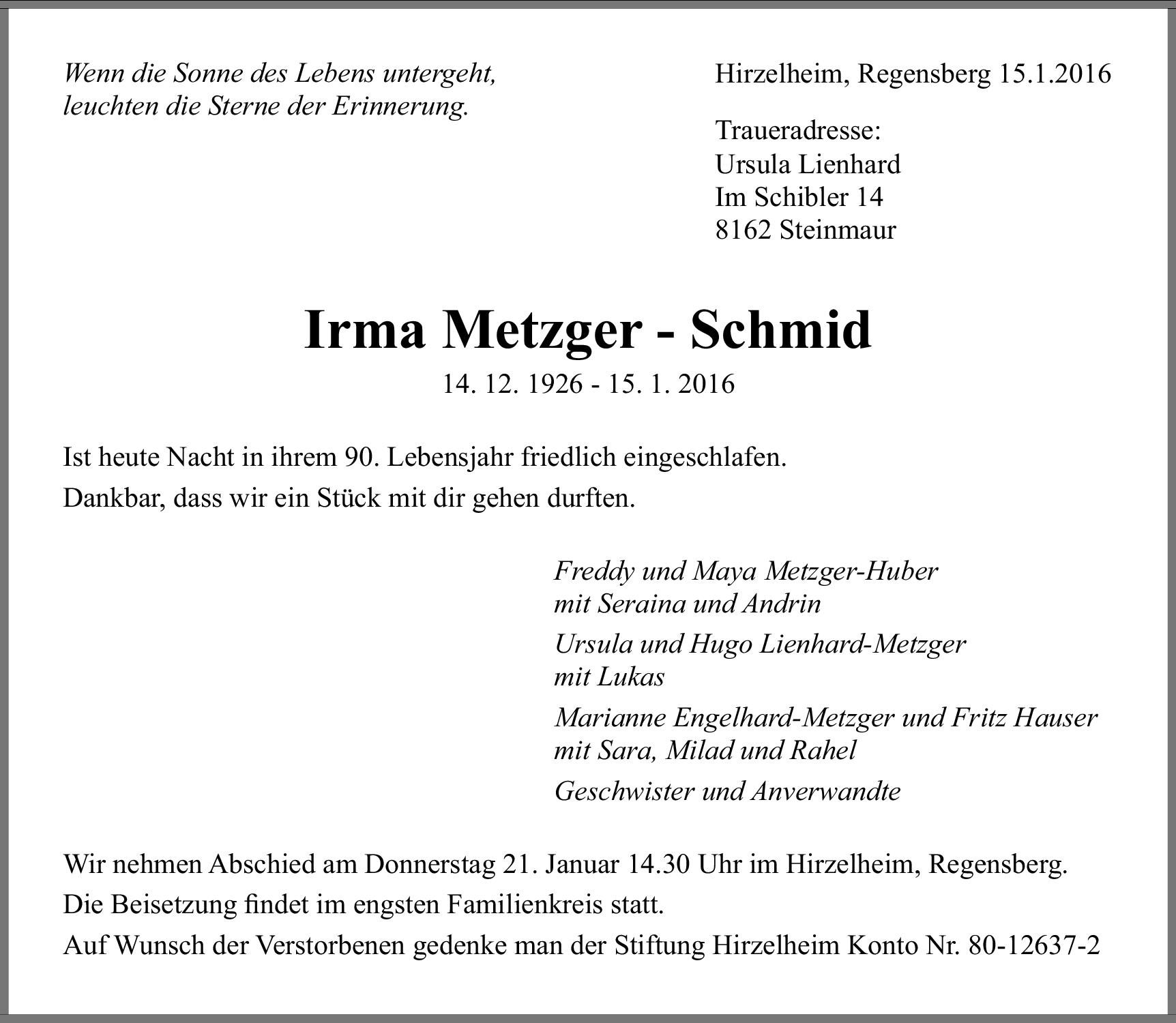 Wenn die Sonne des Lebens untergeht, leuchten die Sterne der Erinnerung.

Hirzelheim, Regensberg 15.1.2016

Traueradresse:
Ursula Lienhard
Im Schibler 14
8162 Steinmaur

Irma Metzger - Schmid

14. 12. 1926 - 15. 1. 2016

Ist heute Nacht in ihrem 90. Lebensjahr friedlich eingeschlafen.

Dankbar, dass wir ein Stück mit dir gehen durften.

Freddy und Maya Metzger-Huber
mit Seraina und Andrin

Ursula und Hugo Lienhard-Metzger
mit Lukas

Marianne Engelhard-Metzger und Fritz Hauser
mit Sara, Milad und Rahel

Geschwister und Anverwandte

Wir nehmen Abschied am Donnerstag 21. Januar 14.30 Uhr im Hirzelheim, Regensberg.

Die Beisetzung findet im engsten Familienkreis statt.

Auf Wunsch der Verstorbenen gedenke man der Stiftung Hirzelheim Konto Nr. 80-12637-2